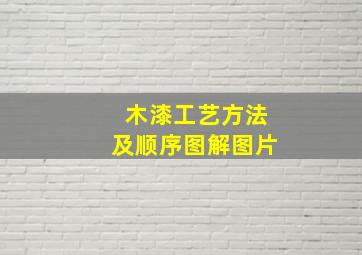 木漆工艺方法
及顺序图解图片